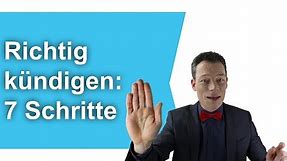 Richtig kündigen: 7 Schritte